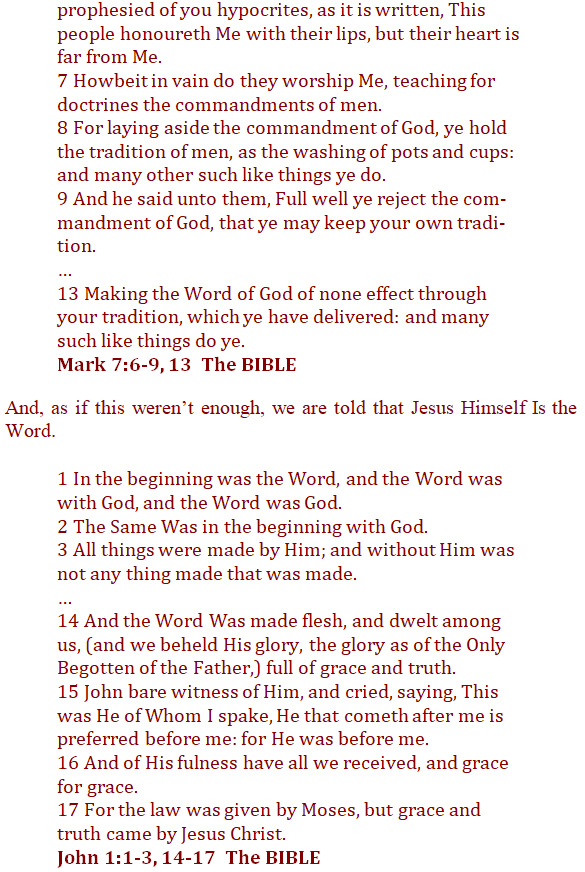 prophesied of you hypocrites, as it is written, This people honoureth Me with their lips, but their heart is far from Me.
7 Howbeit in vain do they worship Me, teaching for doctrines the commandments of men.
8 For laying aside the commandment of God, ye hold the tradition of men, as the washing of pots and cups: and many other such like things ye do.
9 And he said unto them, Full well ye reject the commandment of God, that ye may keep your own tradition.
…
13 Making the Word of God of none effect through your tradition, which ye have delivered: and many such like things do ye.
Mark 7:6-9, 13 The BIBLE

And, as if this weren't enough, we are told that Jesus Himself Is the Word.

1 In the beginning was the Word, and the Word was with God, and the Word was God.
2 The Same Was in the beginning with God.
3 All things were made by Him; and without Him was not any thing made that was made.
…
14 And the Word Was made flesh, and dwelt among us, (and we beheld His glory, the glory as of the Only Begotten of the Father,) full of grace and truth.
15 John bare witness of Him, and cried, saying, This was He of Whom I spake, He that cometh after me is preferred before me: for He was before me.
16 And of His fulness have all we received, and grace for grace.
17 For the law was given by Moses, but grace and truth came by Jesus Christ.
John 1:1-3, 14-17 The BIBLE